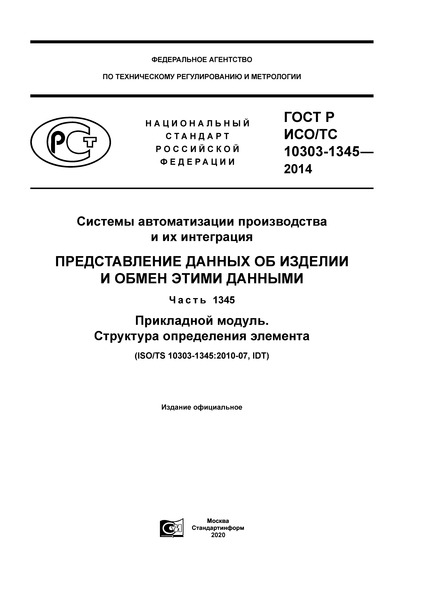 ФЕДЕРАЛЬНОЕ АГЕНТСТВО

ПО ТЕХНИЧЕСКОМУ РЕГУЛИРОВАНИЮ И МЕТРОЛОГИИ

РСТ

НАЦИОНАЛЬНЫЙ СТАНДАРТ РОССИЙСКОЙ ФЕДЕРАЦИИ

ГОСТ Р ИСО/ТС 10303-1345— 2014

Системы автоматизации производства и их интеграция

ПРЕДСТАВЛЕНИЕ ДАННЫХ ОБ ИЗДЕЛИИ И ОБМЕН ЭТИМИ ДАННЫМИ

Часть 1345

Прикладной модуль. Структура определения элемента

(ISO/TS 10303-1345:2010-07, IDT)

Издание официальное

Москва
Стандартинформ
2020